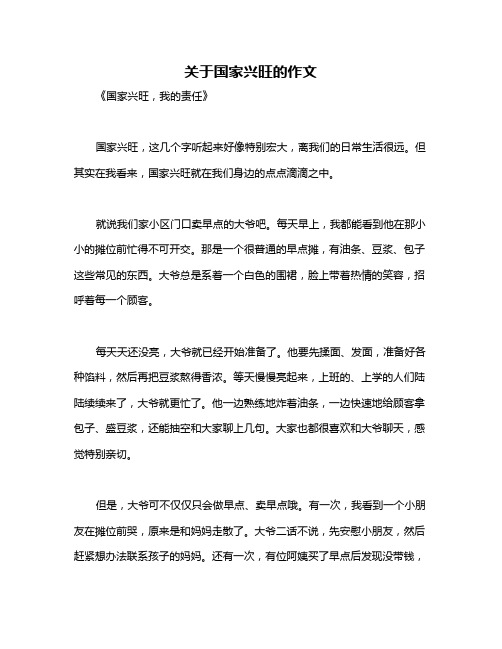 关于国家兴旺的作文

《国家兴旺，我的责任》

国家兴旺，这几个字听起来好像特别宏大，离我们的日常生活很远。但其实在我看来，国家兴旺就在我们身边的点点滴滴之中。

就说我们家小区门口卖早点的大爷吧。每天早上，我都能看到他在那小小的摊位前忙得不可开交。那是一个很普通的早点摊，有油条、豆浆、包子这些常见的东西。大爷总是系着一个白色的围裙，脸上带着热情的笑容，招呼着每一个顾客。

每天天还没亮，大爷就已经开始准备了。他要先揉面、发面，准备好各种馅料，然后再把豆浆熬得香浓。等天慢慢亮起来，上班的、上学的人们陆陆续续来了，大爷就更忙了。他一边熟练地炸着油条，一边快速地给顾客拿包子、盛豆浆，还能抽空和大家聊上几句。大家也都很喜欢和大爷聊天，感觉特别亲切。

但是，大爷可不仅仅只会做早点、卖早点哦。有一次，我看到一个小朋友在摊位前哭，原来是和妈妈走散了。大爷二话不说，先安慰小朋友，然后赶紧想办法联系孩子的妈妈。还有一次，有位阿姨买了早点后发现没带钱，